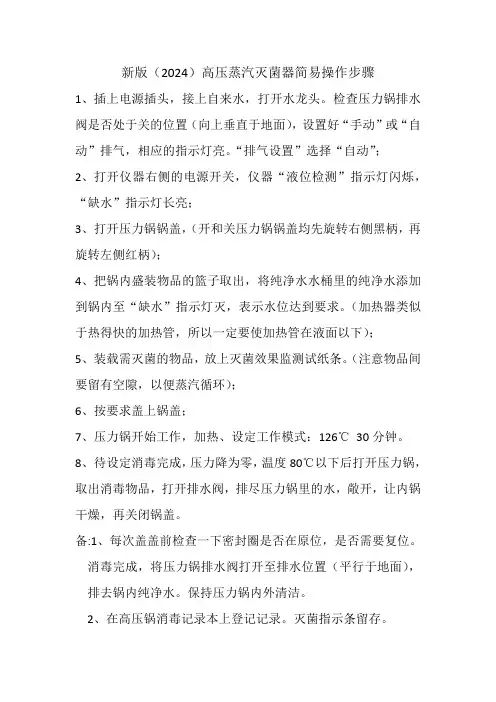 新版（2024）高压蒸汽灭菌器简易操作步骤

1、插上电源插头，接上自来水，打开水龙头。检查压力锅排水阀是否处于关的位置（向上垂直于地面），设置好“手动”或“自动”排气，相应的指示灯亮。“排气设置”选择“自动”；

2、打开仪器右侧的电源开关，仪器“液位检测”指示灯闪烁，“缺水”指示灯长亮；

3、打开压力锅锅盖，（开和关压力锅锅盖均先旋转右侧黑柄，再旋转左侧红柄）；

4、把锅内盛装物品的篮子取出，将纯净水水桶里的纯净水添加到锅内至“缺水”指示灯灭，表示水位达到要求。（加热器类似于热得快的加热管，所以一定要使加热管在液面以下）；

5、装载需灭菌的物品，放上灭菌效果监测试纸条。（注意物品间要留有空隙，以便蒸汽循环）；

6、按要求盖上锅盖；

7、压力锅开始工作，加热、设定工作模式：126℃ 30 分钟。

8、待设定消毒完成，压力降为零，温度 80℃以下后打开压力锅，取出消毒物品，打开排水阀，排尽压力锅里的水，敞开，让内锅干燥，再关闭锅盖。

备:1、每次盖盖前检查一下密封圈是否在原位，是否需要复位。消毒完成，将压力锅排水阀打开至排水位置（平行于地面），排去锅内纯净水。保持压力锅内外清洁。

2、在高压锅消毒记录本上登记记录。灭菌指示条留存。